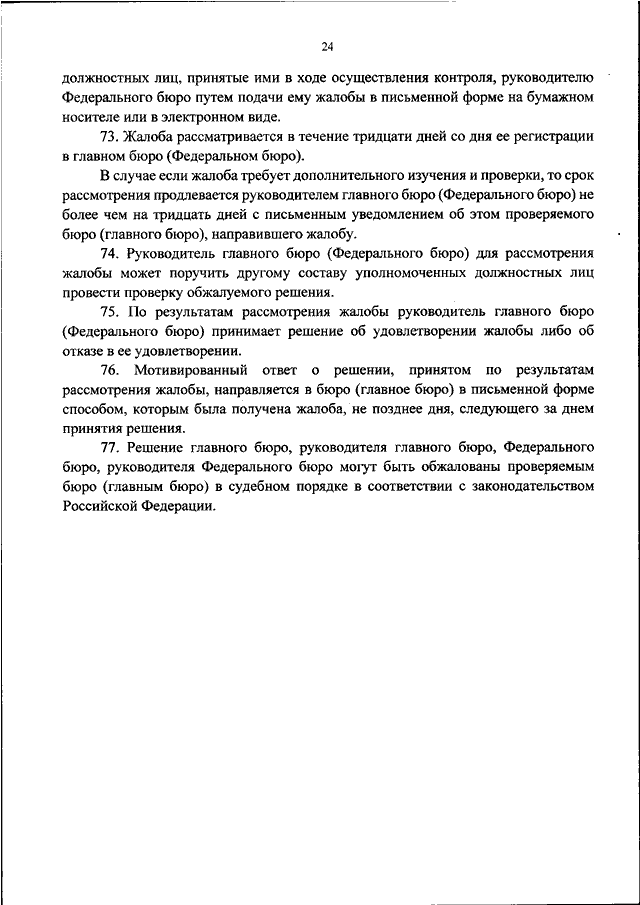 24

должностных лиц, принятые ими в ходе осуществления контроля, руководителю Федерального бюро путем подачи ему жалобы в письменной форме на бумажном носителе или в электронном виде.

73. Жалоба рассматривается в течение тридцати дней со дня ее регистрации в главном бюро (Федеральном бюро).

В случае если жалоба требует дополнительного изучения и проверки, то срок рассмотрения продлевается руководителем главного бюро (Федерального бюро) не более чем на тридцать дней с письменным уведомлением об этом проверяемого бюро (главного бюро), направившего жалобу.

74. Руководитель главного бюро (Федерального бюро) для рассмотрения жалобы может поручить другому составу уполномоченных должностных лиц провести проверку обжалуемого решения.

75. По результатам рассмотрения жалобы руководитель главного бюро (Федерального бюро) принимает решение об удовлетворении жалобы либо об отказе в ее удовлетворении.

76. Мотивированный ответ о решении, принятом по результатам рассмотрения жалобы, направляется в бюро (главное бюро) в письменной форме способом, которым была получена жалоба, не позднее дня, следующего за днем принятия решения.

77. Решение главного бюро, руководителя главного бюро, Федерального бюро, руководителя Федерального бюро могут быть обжалованы проверяемым бюро (главным бюро) в судебном порядке в соответствии с законодательством Российской Федерации.